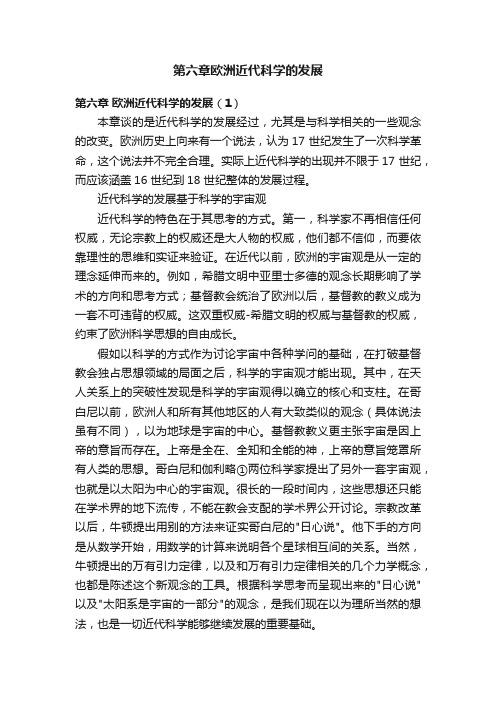 第六章欧洲近代科学的发展

第六章 欧洲近代科学的发展（1）

本章谈的是近代科学的发展经过，尤其是与科学相关的一些观念的改变。欧洲历史上向来有一个说法，认为 17 世纪发生了一次科学革命，这个说法并不完全合理。实际上近代科学的出现并不限于 17 世纪，而应该涵盖 16 世纪到 18 世纪整体的发展过程。

近代科学的发展基于科学的宇宙观

近代科学的特色在于其思考的方式。第一，科学家不再相信任何权威，无论宗教上的权威还是大人物的权威，他们都不信仰，而要依靠理性的思维和实证来验证。在近代以前，欧洲的宇宙观是从一定的理念延伸而来的。例如，希腊文明中亚里士多德的观念长期影响了学术的方向和思考方式；基督教会统治了欧洲以后，基督教的教义成为一套不可违背的权威。这双重权威-希腊文明的权威与基督教的权威，约束了欧洲科学思想的自由成长。

假如以科学的方式作为讨论宇宙中各种学问的基础，在打破基督教会独占思想领域的局面之后，科学的宇宙观才能出现。其中，在天人关系上的突破性发现是科学的宇宙观得以确立的核心和支柱。在哥白尼以前，欧洲人和所有其他地区的人有大致类似的观念（具体说法虽有不同），以为地球是宇宙的中心。基督教教义更主张宇宙是因上帝的意旨而存在。上帝是全在、全知和全能的神，上帝的意旨笼罩所有人类的思想。哥白尼和伽利略①两位科学家提出了另外一套宇宙观，也就是以太阳为中心的宇宙观。很长的一段时间内，这些思想还只能在学术界的地下流传，不能在教会支配的学术界公开讨论。宗教改革以后，牛顿提出用别的方法来证实哥白尼的"日心说"。他下手的方向是从数学开始，用数学的计算来说明各个星球相互间的关系。当然，牛顿提出的万有引力定律，以及和万有引力定律相关的几个力学概念，也都是陈述这个新观念的工具。根据科学思考而呈现出来的"日心说"以及"太阳系是宇宙的一部分"的观念，是我们现在以为理所当然的想法，也是一切近代科学能够继续发展的重要基础。